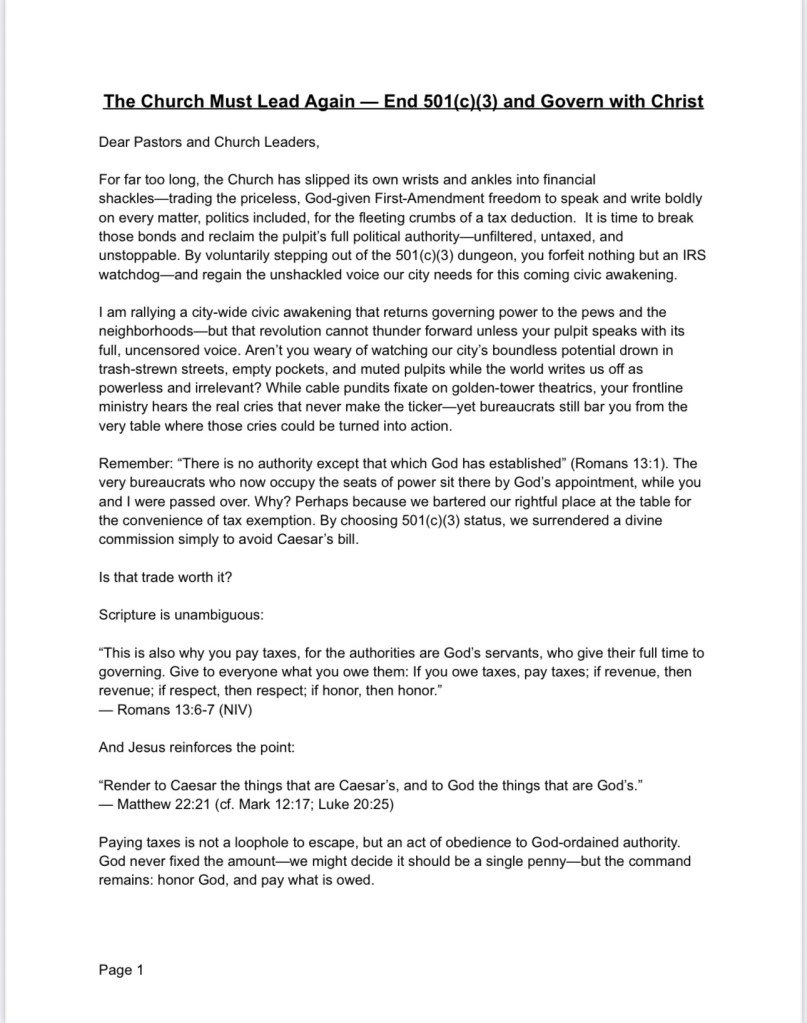 The Church Must Lead Again — End 501(c)(3) and Govern with Christ

Dear Pastors and Church Leaders,

For far too long, the Church has slipped its own wrists and ankles into financial shackles—trading the priceless, God-given First-Amendment freedom to speak and write boldly on every matter, politics included, for the fleeting crumbs of a tax deduction. It is time to break those bonds and reclaim the pulpit's full political authority—unfiltered, untaxed, and unstoppable. By voluntarily stepping out of the 501(c)(3) dungeon, you forfeit nothing but an IRS watchdog—and regain the unshackled voice our city needs for this coming civic awakening.

I am rallying a city-wide civic awakening that returns governing power to the pews and the neighborhoods—but that revolution cannot thunder forward unless your pulpit speaks with its full, uncensored voice. Aren't you weary of watching our city's boundless potential drown in trash-strewn streets, empty pockets, and muted pulpits while the world writes us off as powerless and irrelevant? While cable pundits fixate on golden-tower theatrics, your frontline ministry hears the real cries that never make the ticker—yet bureaucrats still bar you from the very table where those cries could be turned into action.

Remember: "There is no authority except that which God has established" (Romans 13:1). The very bureaucrats who now occupy the seats of power sit there by God's appointment, while you and I were passed over. Why? Perhaps because we bartered our rightful place at the table for the convenience of tax exemption. By choosing 501(c)(3) status, we surrendered a divine commission simply to avoid Caesar's bill.

Is that trade worth it?

Scripture is unambiguous:

"This is also why you pay taxes, for the authorities are God's servants, who give their full time to governing. Give to everyone what you owe them: If you owe taxes, pay taxes; if revenue, then revenue; if respect, then respect; if honor, then honor."
— Romans 13:6-7 (NIV)

And Jesus reinforces the point:

"Render to Caesar the things that are Caesar's, and to God the things that are God's."
— Matthew 22:21 (cf. Mark 12:17; Luke 20:25)

Paying taxes is not a loophole to escape, but an act of obedience to God-ordained authority. God never fixed the amount—we might decide it should be a single penny—but the command remains: honor God, and pay what is owed.

Page 1